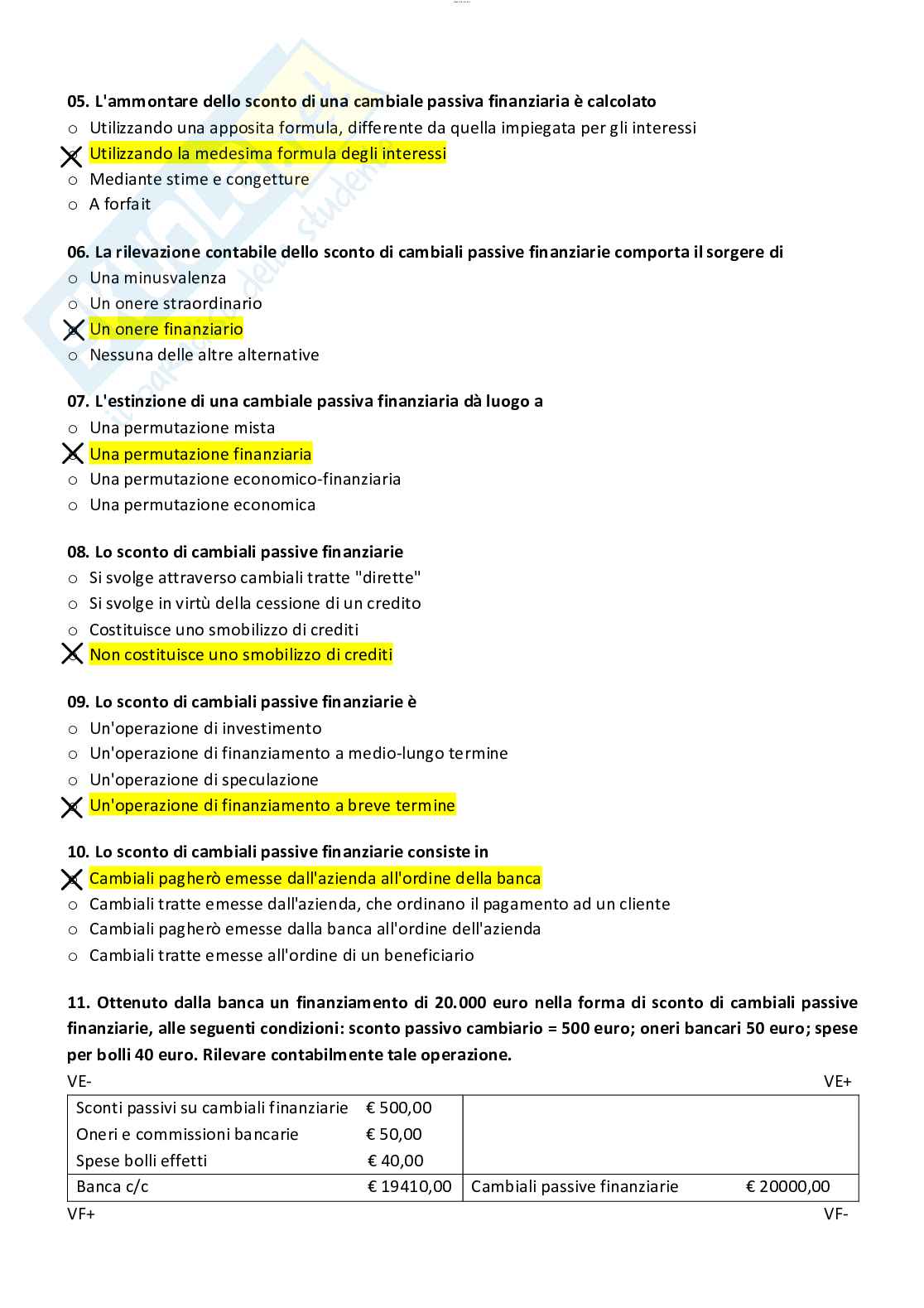 05. L'ammontare dello sconto di una cambiale passiva finanziaria è calcolato
○ Utilizzando una apposita formula, differente da quella impiegata per gli interessi
X Utilizzando la medesima formula degli interessi
○ Mediante stime e congetture
○ A forfait

06. La rilevazione contabile dello sconto di cambiali passive finanziarie comporta il sorgere di
○ Una minusvalenza
○ Un onere straordinario
X Un onere finanziario
○ Nessuna delle altre alternative

07. L'estinzione di una cambiale passiva finanziaria dà luogo a
○ Una permutazione mista
X Una permutazione finanziaria
○ Una permutazione economico-finanziaria
○ Una permutazione economica

08. Lo sconto di cambiali passive finanziarie
○ Si svolge attraverso cambiali tratte "dirette"
○ Si svolge in virtù della cessione di un credito
○ Costituisce uno smobilizzo di crediti
X Non costituisce uno smobilizzo di crediti

09. Lo sconto di cambiali passive finanziarie è
○ Un'operazione di investimento
○ Un'operazione di finanziamento a medio-lungo termine
○ Un'operazione di speculazione
X Un'operazione di finanziamento a breve termine

10. Lo sconto di cambiali passive finanziarie consiste in
X Cambiali pagherò emesse dall'azienda all'ordine della banca
○ Cambiali tratte emesse dall'azienda, che ordinano il pagamento ad un cliente
○ Cambiali pagherò emesse dalla banca all'ordine dell'azienda
○ Cambiali tratte emesse all'ordine di un beneficiario

11. Ottenuto dalla banca un finanziamento di 20.000 euro nella forma di sconto di cambiali passive finanziarie, alle seguenti condizioni: sconto passivo cambiario = 500 euro; oneri bancari 50 euro; spese per bolli 40 euro. Rilevare contabilmente tale operazione.

VE- VE+

| | | | |
|---|---|---|---|
| Sconti passivi su cambiali finanziarie | € 500,00 | | |
| Oneri e commissioni bancarie | € 50,00 | | |
| Spese bolli effetti | € 40,00 | | |
| Banca c/c | € 19410,00 | Cambiali passive finanziarie | € 20000,00 |

VF+ VF-